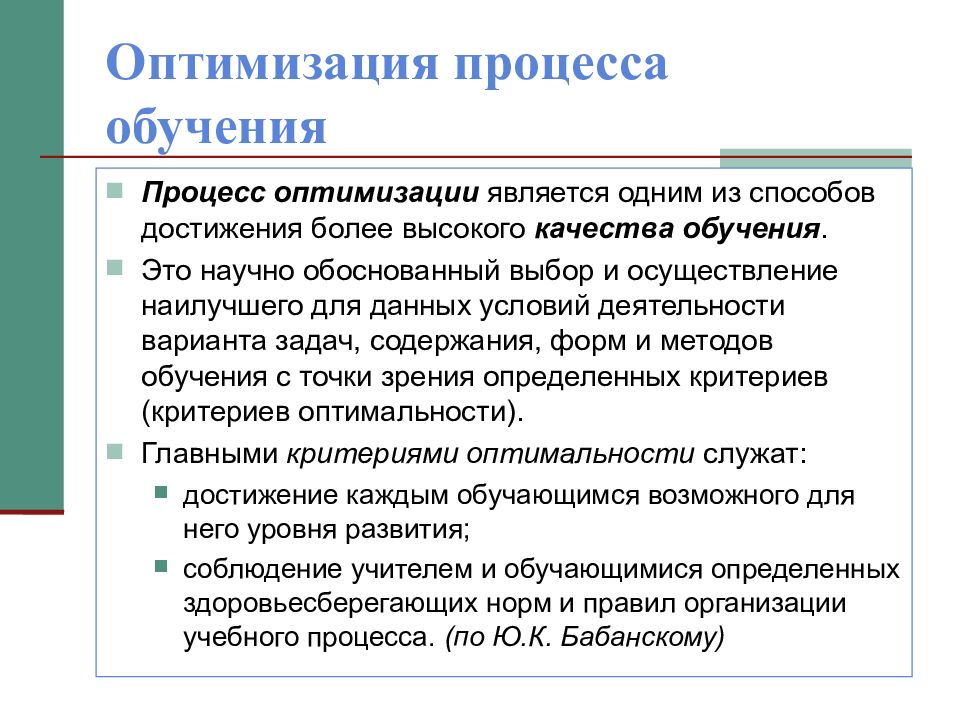 Оптимизация процесса обучения

Процесс оптимизации является одним из способов достижения более высокого качества обучения.

Это научно обоснованный выбор и осуществление наилучшего для данных условий деятельности варианта задач, содержания, форм и методов обучения с точки зрения определенных критериев (критериев оптимальности).

Главными критериями оптимальности служат:

достижение каждым обучающимся возможного для него уровня развития;

соблюдение учителем и обучающимися определенных здоровьесберегающих норм и правил организации учебного процесса. (по Ю.К. Бабанскому)